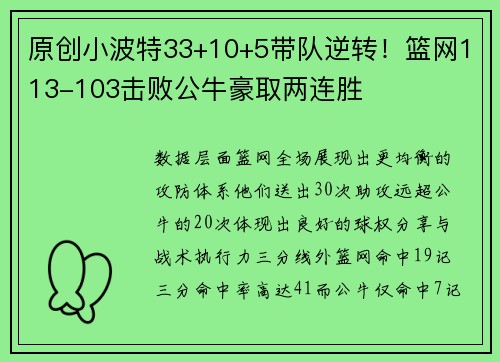 原创小波特33+10+5带队逆转！篮网113-103击败公牛豪取两连胜

数据层面篮网全场展现出更均衡的攻防体系他们送出30次助攻远超公牛的20次体现出良好的球权分享与战术执行力三分线外篮网命中19记三分命中率高达41而公牛仅命中7记